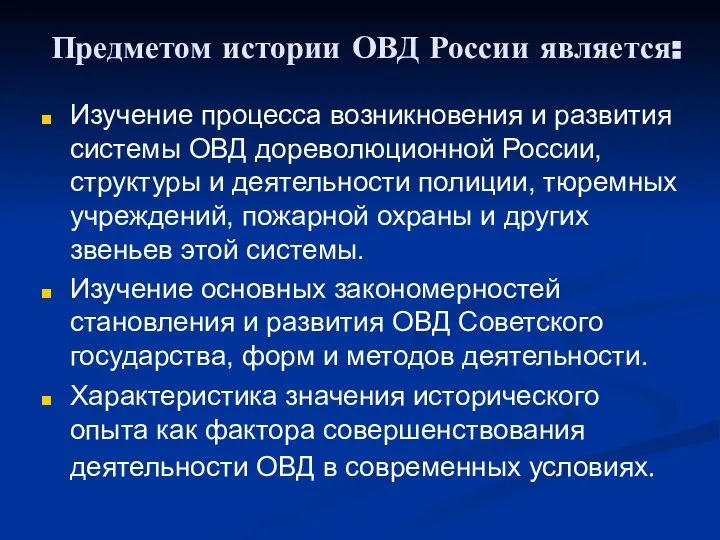 Предметом истории ОВД России является:

Изучение процесса возникновения и развития системы ОВД дореволюционной России, структуры и деятельности полиции, тюремных учреждений, пожарной охраны и других звеньев этой системы.

Изучение основных закономерностей становления и развития ОВД Советского государства, форм и методов деятельности.

Характеристика значения исторического опыта как фактора совершенствования деятельности ОВД в современных условиях.